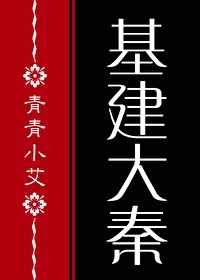 基建大秦

青青小艾